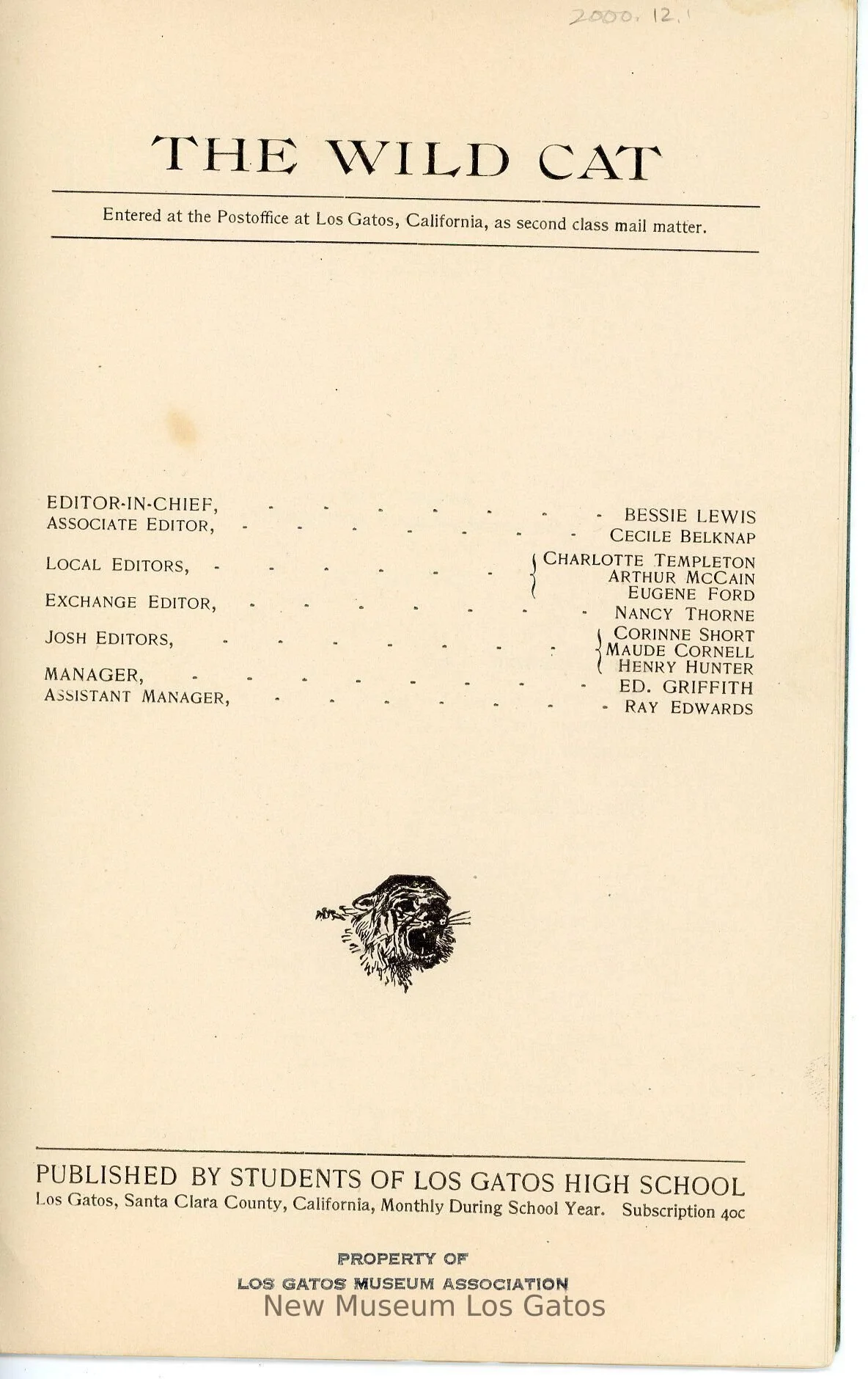 2000.12.1

THE WILD CAT

Entered at the Postoffice at Los Gatos, California, as second class mail matter.

EDITOR-IN-CHIEF, - BESSIE LEWIS
ASSOCIATE EDITOR, - CECILE BELKNAP
LOCAL EDITORS, - CHARLOTTE TEMPLETON
ARTHUR MCCAIN
EUGENE FORD
EXCHANGE EDITOR, - NANCY THORNE
JOSH EDITORS, - CORINNE SHORT
MAUDE CORNELL
HENRY HUNTER
MANAGER, - ED. GRIFFITH
ASSISTANT MANAGER, - RAY EDWARDS

PUBLISHED BY STUDENTS OF LOS GATOS HIGH SCHOOL
Los Gatos, Santa Clara County, California, Monthly During School Year. Subscription 40c

PROPERTY OF
LOS GATOS MUSEUM ASSOCIATION

New Museum Los Gatos